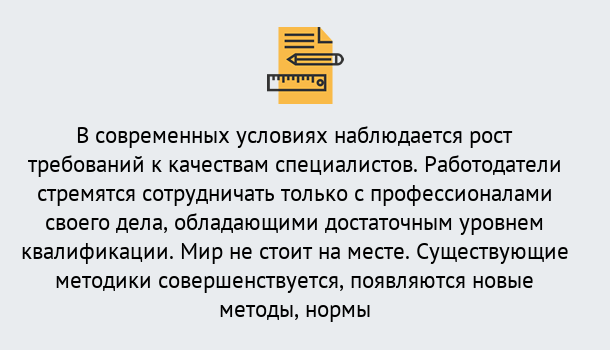 В современных условиях наблюдается рост требований к качествам специалистов. Работодатели стремятся сотрудничать только с профессионалами своего дела, обладающими достаточным уровнем квалификации. Мир не стоит на месте. Существующие методики совершенствуется, появляются новые методы, нормы